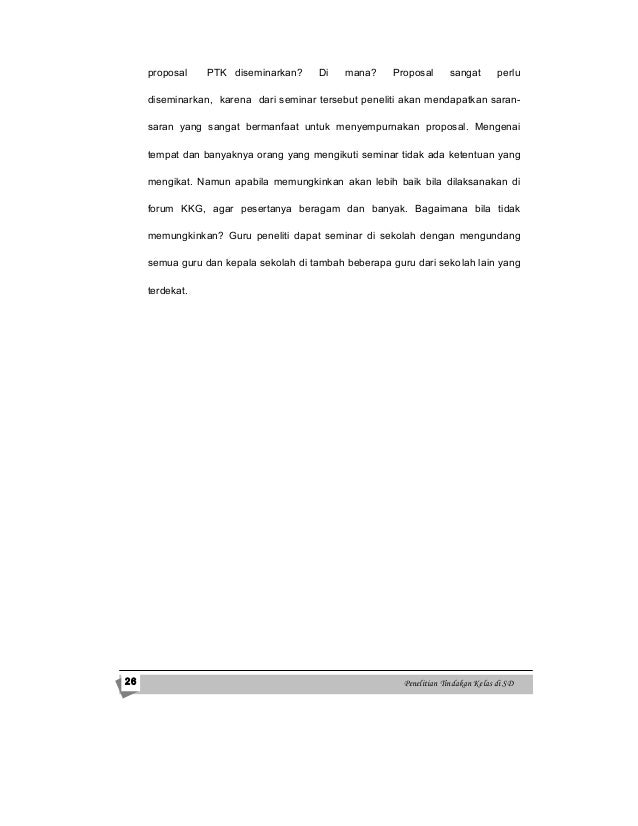 proposal PTK diseminarkan? Di mana? Proposal sangat perlu diseminarkan, karena dari seminar tersebut peneliti akan mendapatkan saran-saran yang sangat bermanfaat untuk menyempurnakan proposal. Mengenai tempat dan banyaknya orang yang mengikuti seminar tidak ada ketentuan yang mengikat. Namun apabila memungkinkan akan lebih baik bila dilaksanakan di forum KKG, agar pesertanya beragam dan banyak. Bagaimana bila tidak memungkinkan? Guru peneliti dapat seminar di sekolah dengan mengundang semua guru dan kepala sekolah di tambah beberapa guru dari sekolah lain yang terdekat.

26

Penelitian Tindakan Kelas di SD